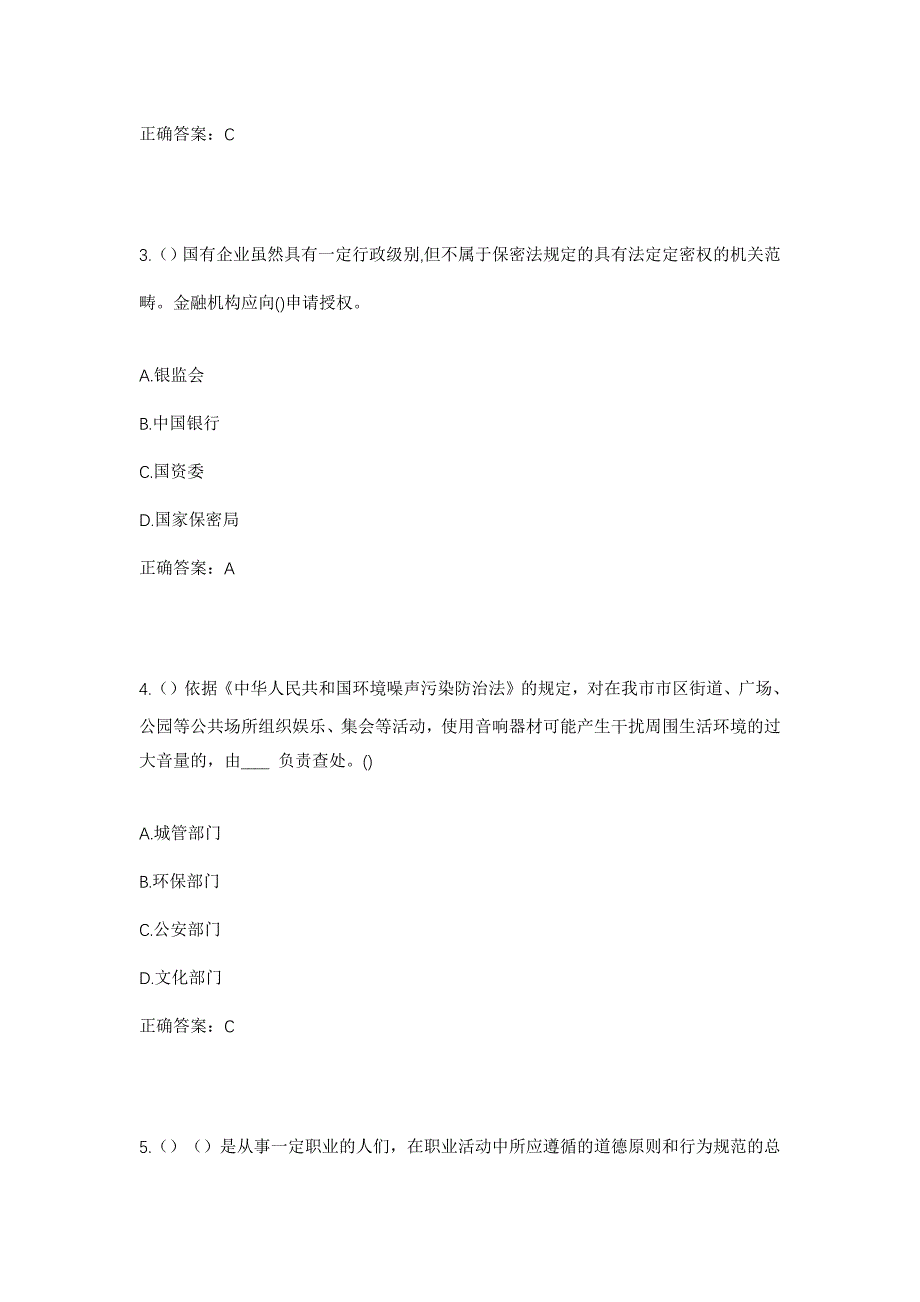 正确答案：C

3.（）国有企业虽然具有一定行政级别,但不属于保密法规定的具有法定定密权的机关范畴。金融机构应向()申请授权。

A.银监会

B.中国银行

C.国资委

D.国家保密局

正确答案：A

4.（）依据《中华人民共和国环境噪声污染防治法》的规定，对在我市市区街道、广场、公园等公共场所组织娱乐、集会等活动，使用音响器材可能产生干扰周围生活环境的过大音量的，由____ 负责查处。()

A.城管部门

B.环保部门

C.公安部门

D.文化部门

正确答案：C

5.（）（）是从事一定职业的人们，在职业活动中所应遵循的道德原则和行为规范的总